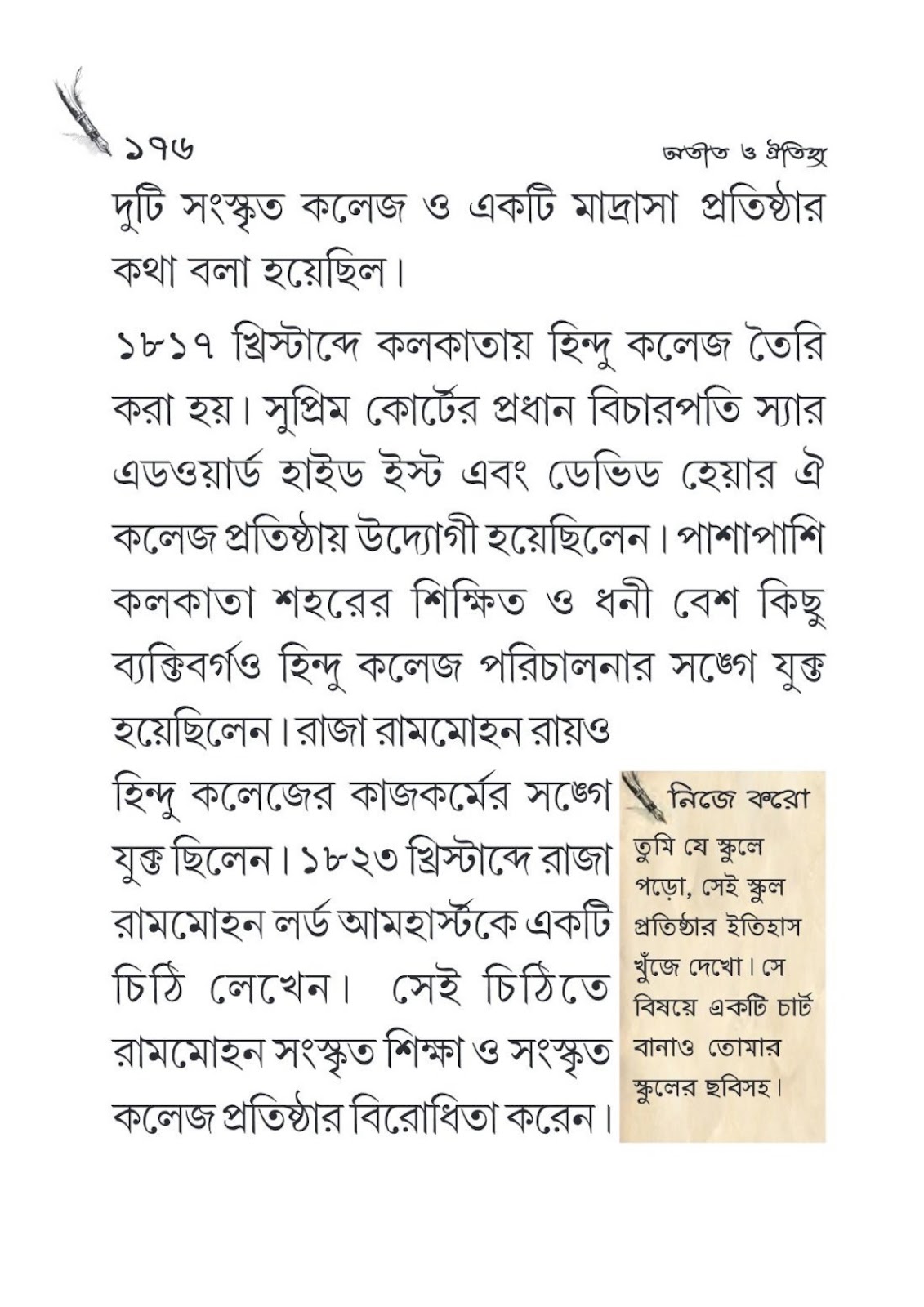 ১৭৬

অতীত ও ঐতিহ্য

দুটি সংস্কৃত কলেজ ও একটি মাদ্রাসা প্রতিষ্ঠার কথা বলা হয়েছিল।

১৮১৭ খ্রিস্টাব্দে কলকাতায় হিন্দু কলেজ তৈরি করা হয়। সুপ্রিম কোর্টের প্রধান বিচারপতি স্যার এডওয়ার্ড হাইড ইস্ট এবং ডেভিড হেয়ার ঐ কলেজ প্রতিষ্ঠায় উদ্যোগী হয়েছিলেন। পাশাপাশি কলকাতা শহরের শিক্ষিত ও ধনী বেশ কিছু ব্যক্তিবর্গও হিন্দু কলেজ পরিচালনার সঙ্গে যুক্ত হয়েছিলেন। রাজা রামমোহন রায়ও হিন্দু কলেজের কাজকর্মের সঙ্গে যুক্ত ছিলেন। ১৮২৩ খ্রিস্টাব্দে রাজা রামমোহন লর্ড আমহার্স্টকে একটি চিঠি লেখেন। সেই চিঠিতে রামমোহন সংস্কৃত শিক্ষা ও সংস্কৃত কলেজ প্রতিষ্ঠার বিরোধিতা করেন।

নিজে করো

তুমি যে স্কুলে পড়ো, সেই স্কুল প্রতিষ্ঠার ইতিহাস খুঁজে দেখো। সে বিষয়ে একটি চার্ট বানাও তোমার স্কুলের ছবিসহ।